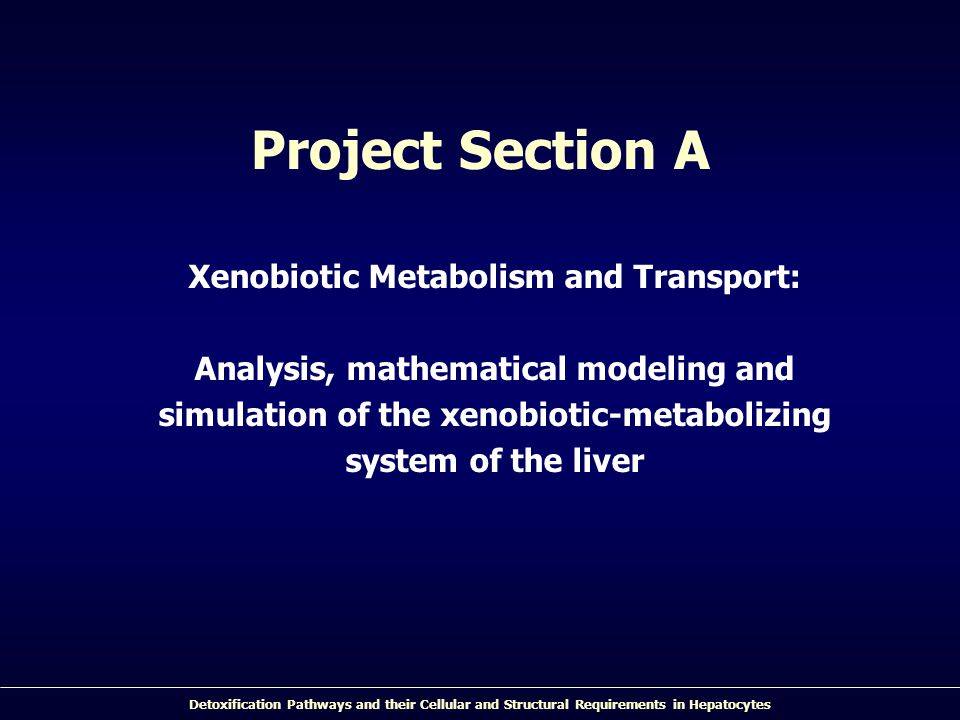 Project Section A

Xenobiotic Metabolism and Transport:

Analysis, mathematical modeling and simulation of the xenobiotic-metabolizing system of the liver

Detoxification Pathways and their Cellular and Structural Requirements in Hepatocytes